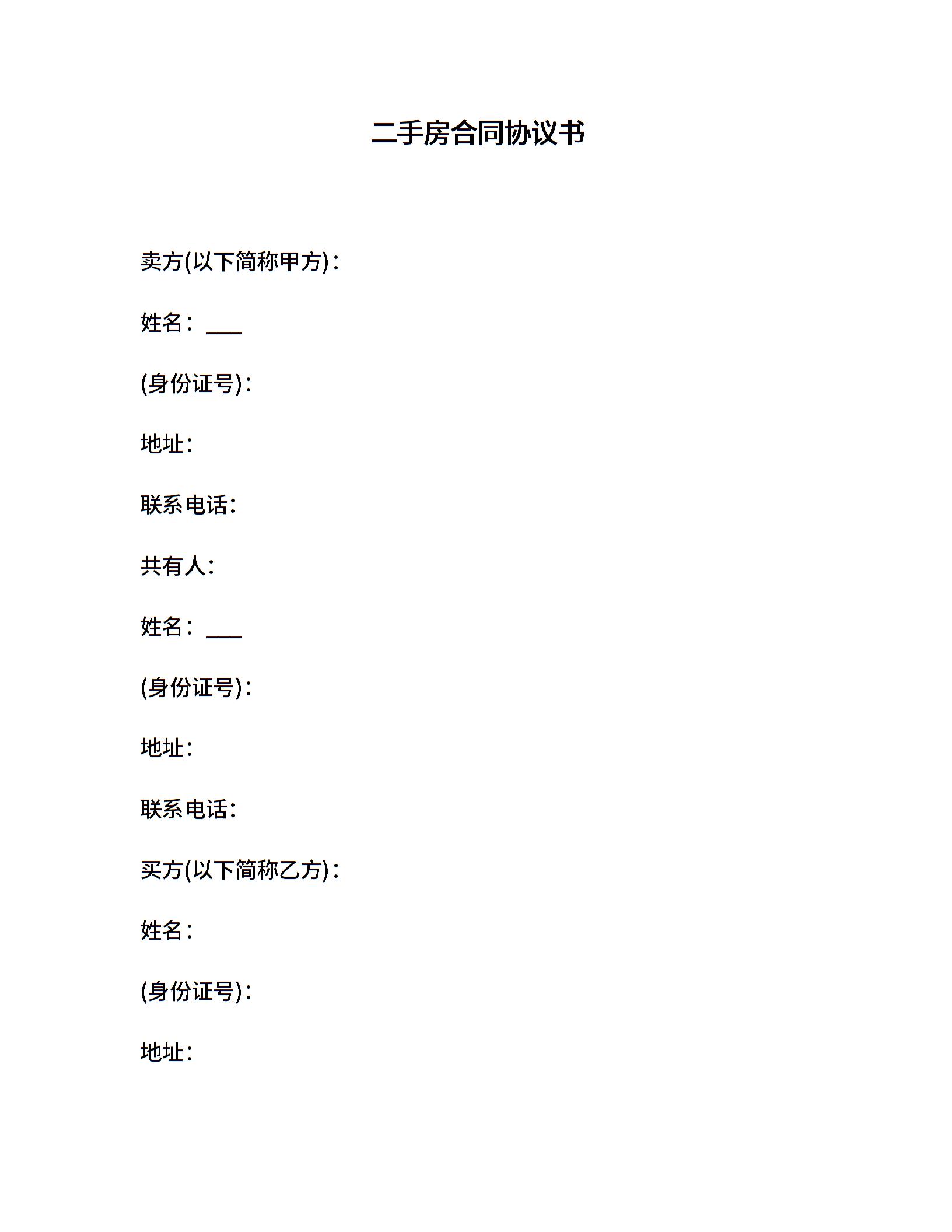 二手房合同协议书

卖方(以下简称甲方)：

姓名：___

(身份证号)：

地址：

联系电话：

共有人：

姓名：___

(身份证号)：

地址：

联系电话：

买方(以下简称乙方)：

姓名：

(身份证号)：

地址：